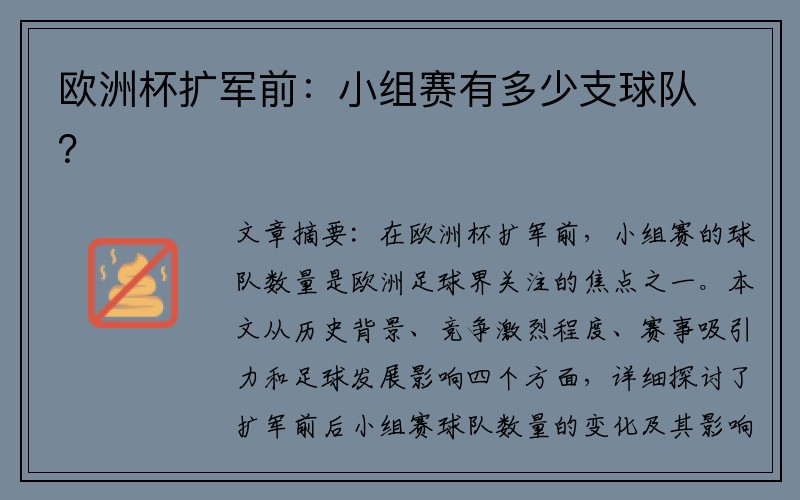 欧洲杯扩军前：小组赛有多少支球队？

文章摘要：在欧洲杯扩军前，小组赛的球队数量是欧洲足球界关注的焦点之一。本文从历史背景、竞争激烈程度、赛事吸引力和足球发展影响四个方面，详细探讨了扩军前后小组赛球队数量的变化及其影响